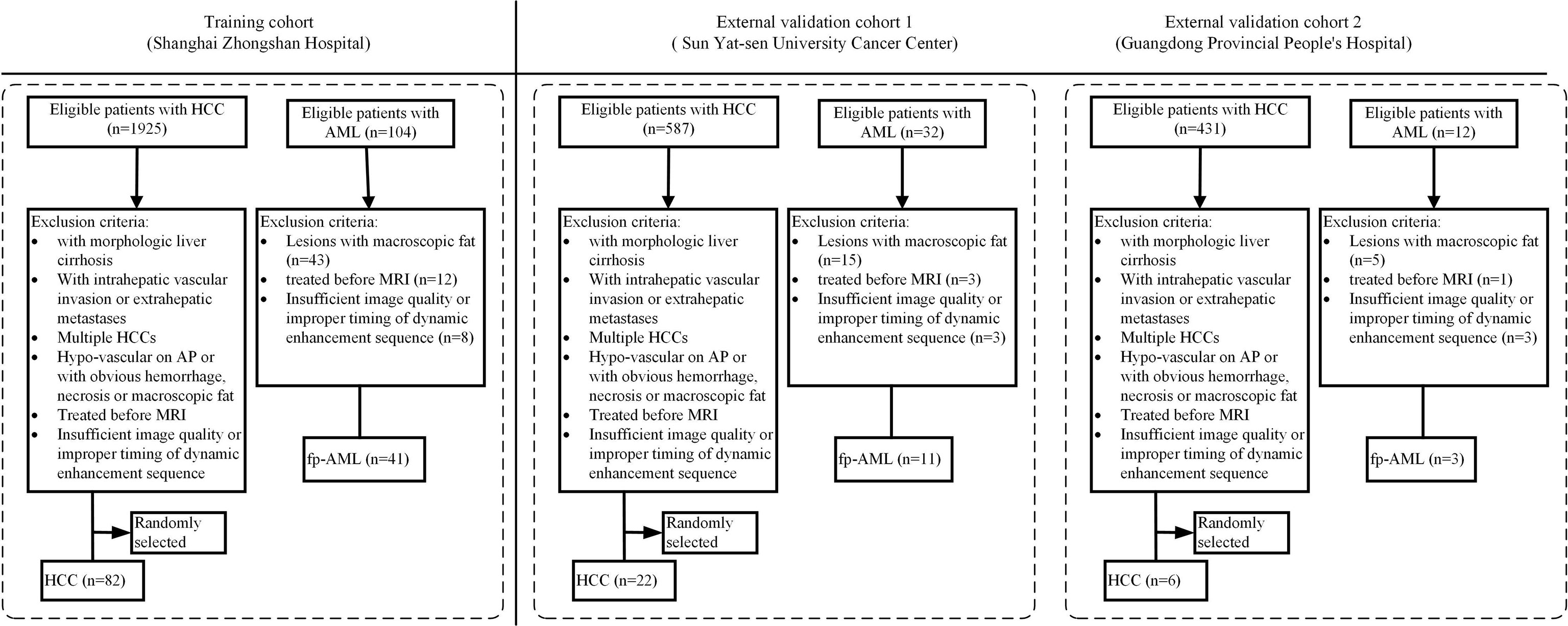 Training cohort
(Shanghai Zhongshan Hospital)

Eligible patients with HCC (n=1925)

Exclusion criteria:
• with morphologic liver cirrhosis
• With intrahepatic vascular invasion or extrahepatic metastases
• Multiple HCCs
• Hypo-vascular on AP or with obvious hemorrhage, necrosis or macroscopic fat
• Treated before MRI
• Insufficient image quality or improper timing of dynamic enhancement sequence

Randomly selected

HCC (n=82)

Eligible patients with AML (n=104)

Exclusion criteria:
• Lesions with macroscopic fat (n=43)
• treated before MRI (n=12)
• Insufficient image quality or improper timing of dynamic enhancement sequence (n=8)

fp-AML (n=41)

External validation cohort 1
( Sun Yat-sen University Cancer Center)

Eligible patients with HCC (n=587)

Exclusion criteria:
• with morphologic liver cirrhosis
• With intrahepatic vascular invasion or extrahepatic metastases
• Multiple HCCs
• Hypo-vascular on AP or with obvious hemorrhage, necrosis or macroscopic fat
• Treated before MRI
• Insufficient image quality or improper timing of dynamic enhancement sequence

Randomly selected

HCC (n=22)

Eligible patients with AML (n=32)

Exclusion criteria:
• Lesions with macroscopic fat (n=15)
• treated before MRI (n=3)
• Insufficient image quality or improper timing of dynamic enhancement sequence (n=3)

fp-AML (n=11)

External validation cohort 2
(Guangdong Provincial People's Hospital)

Eligible patients with HCC (n=431)

Exclusion criteria:
• with morphologic liver cirrhosis
• With intrahepatic vascular invasion or extrahepatic metastases
• Multiple HCCs
• Hypo-vascular on AP or with obvious hemorrhage, necrosis or macroscopic fat
• Treated before MRI
• Insufficient image quality or improper timing of dynamic enhancement sequence

Randomly selected

HCC (n=6)

Eligible patients with AML (n=12)

Exclusion criteria:
• Lesions with macroscopic fat (n=5)
• treated before MRI (n=1)
• Insufficient image quality or improper timing of dynamic enhancement sequence (n=3)

fp-AML (n=3)